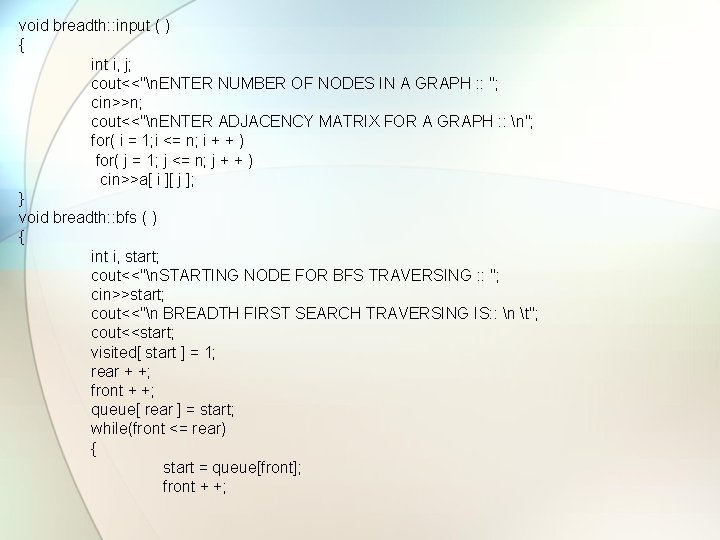 void breadth::input ( )
{
int i, j;
cout<<"\nENTER NUMBER OF NODES IN A GRAPH :: ";
cin>>n;
cout<<"\nENTER ADJACENCY MATRIX FOR A GRAPH :: \n";
for( i = 1;i <= n; i + + )
for( j = 1; j <= n; j + + )
cin>>a[ i ][ j ];
}
void breadth::bfs ( )
{
int i, start;
cout<<"\nSTARTING NODE FOR BFS TRAVERSING :: ";
cin>>start;
cout<<"\n BREADTH FIRST SEARCH TRAVERSING IS:: \n \t";
cout<<start;
visited[ start ] = 1;
rear + +;
front + +;
queue[ rear ] = start;
while(front <= rear)
{
start = queue[front];
front + +;